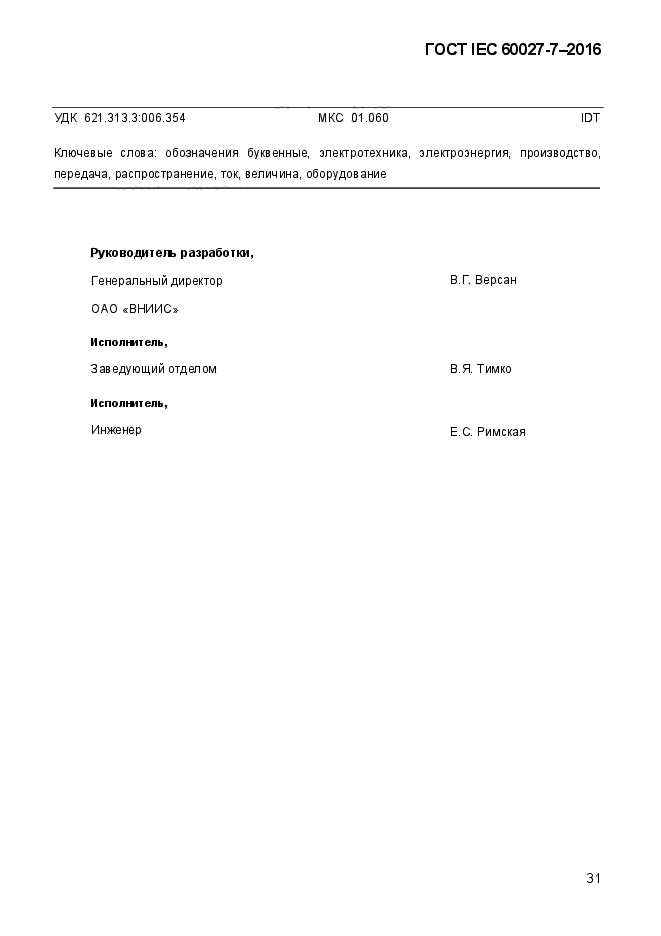 ГОСТ IEC 60027-7–2016

УДК 621.313.3:006.354 МКС 01.060 IDT

Ключевые слова: обозначения буквенные, электротехника, электроэнергия, производство, передача, распространение, ток, величина, оборудование

Руководитель разработки,

Генеральный директор В.Г. Версан

ОАО «ВНИИС»

Исполнитель,

Заведующий отделом В.Я. Тимко

Исполнитель,

Инженер Е.С. Римская

31